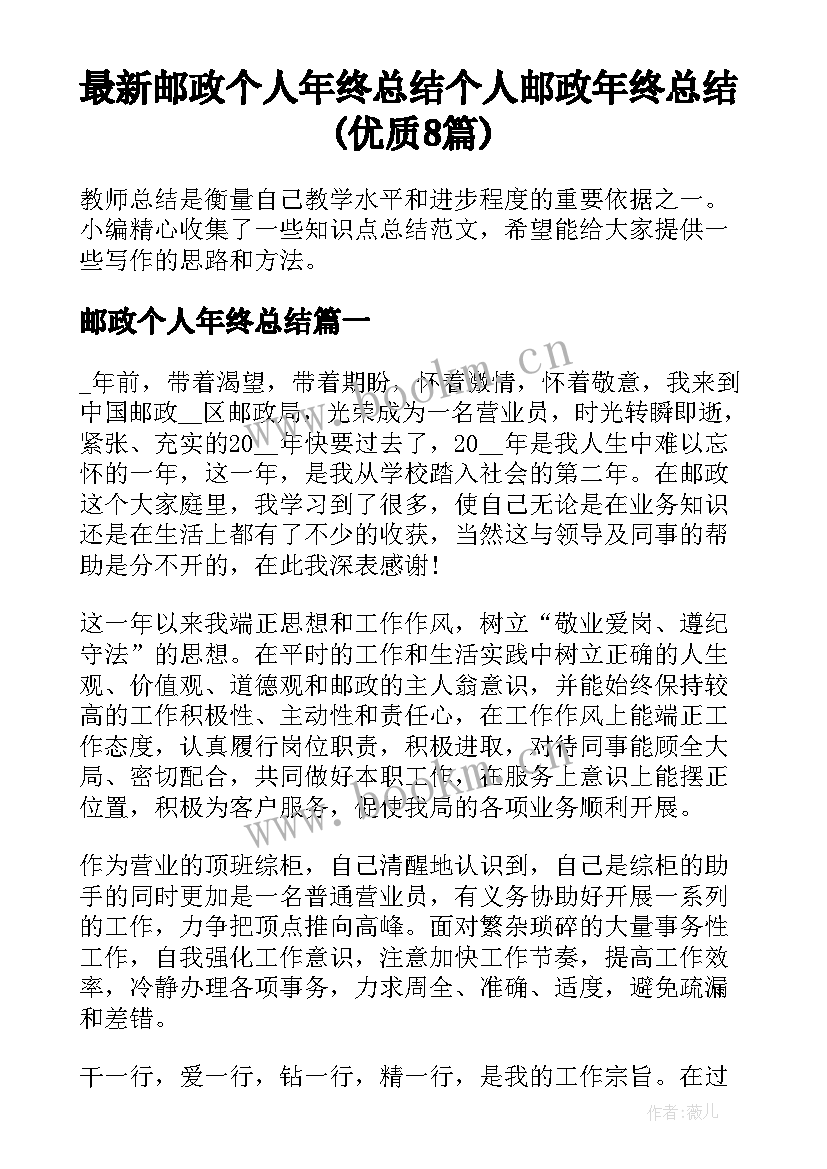 最新邮政个人年终总结个人邮政年终总结(优质8篇)

教师总结是衡量自己教学水平和进步程度的重要依据之一。小编精心收集了一些知识点总结范文，希望能给大家提供一些写作的思路和方法。

邮政个人年终总结篇一

_年前，带着渴望，带着期盼，怀着激情，怀着敬意，我来到中国邮政__区邮政局，光荣成为一名营业员，时光转瞬即逝，紧张、充实的20__年快要过去了，20__年是我人生中难以忘怀的一年，这一年，是我从学校踏入社会的第二年。在邮政这个大家庭里，我学习到了很多，使自己无论是在业务知识还是在生活上都有了不少的收获，当然这与领导及同事的帮助是分不开的，在此我深表感谢！

这一年以来我端正思想和工作作风，树立“敬业爱岗、遵纪守法”的思想。在平时的工作和生活实践中树立正确的人生观、价值观、道德观和邮政的主人翁意识，并能始终保持较高的工作积极性、主动性和责任心，在工作作风上能端正工作态度，认真履行岗位职责，积极进取，对待同事能顾全大局、密切配合，共同做好本职工作，在服务上意识上能摆正位置，积极为客户服务，促使我局的各项业务顺利开展。

作为营业的顶班综柜，自己清醒地认识到，自己是综柜的助手的同时更加是一名普通营业员，有义务协助好开展一系列的工作，力争把顶点推向高峰。面对繁杂琐碎的大量事务性工作，自我强化工作意识，注意加快工作节奏，提高工作效率，冷静办理各项事务，力求周全、准确、适度，避免疏漏和差错。

干一行，爱一行，钻一行，精一行，是我的工作宗旨。在过

www.bookm.cn

作者：薇儿